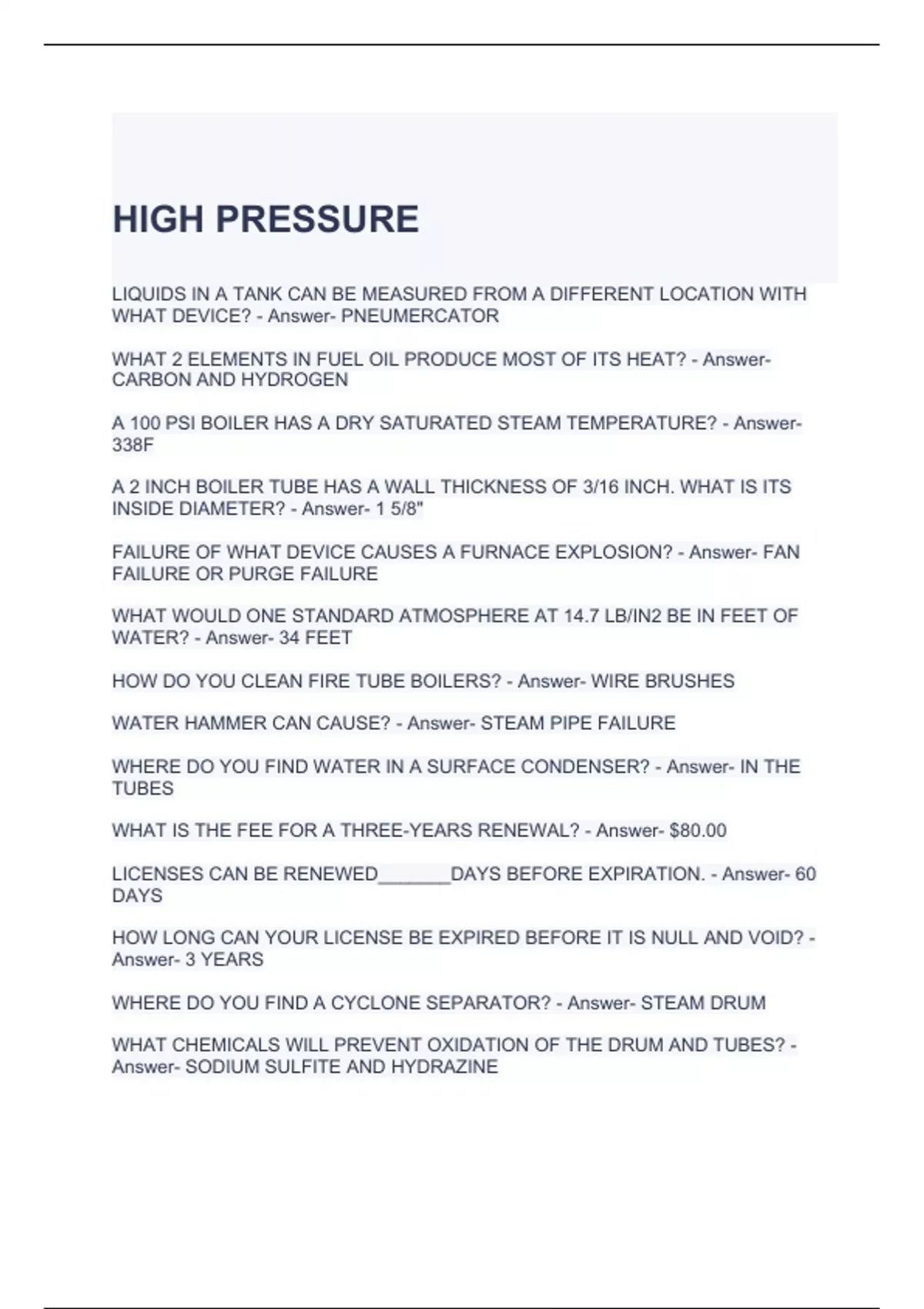 HIGH PRESSURE

LIQUIDS IN A TANK CAN BE MEASURED FROM A DIFFERENT LOCATION WITH WHAT DEVICE? - Answer- PNEUMERCATOR

WHAT 2 ELEMENTS IN FUEL OIL PRODUCE MOST OF ITS HEAT? - Answer- CARBON AND HYDROGEN

A 100 PSI BOILER HAS A DRY SATURATED STEAM TEMPERATURE? - Answer- 338F

A 2 INCH BOILER TUBE HAS A WALL THICKNESS OF 3/16 INCH. WHAT IS ITS INSIDE DIAMETER? - Answer- 1 5/8"

FAILURE OF WHAT DEVICE CAUSES A FURNACE EXPLOSION? - Answer- FAN FAILURE OR PURGE FAILURE

WHAT WOULD ONE STANDARD ATMOSPHERE AT 14.7 LB/IN2 BE IN FEET OF WATER? - Answer- 34 FEET

HOW DO YOU CLEAN FIRE TUBE BOILERS? - Answer- WIRE BRUSHES

WATER HAMMER CAN CAUSE? - Answer- STEAM PIPE FAILURE

WHERE DO YOU FIND WATER IN A SURFACE CONDENSER? - Answer- IN THE TUBES

WHAT IS THE FEE FOR A THREE-YEARS RENEWAL? - Answer- $80.00

LICENSES CAN BE RENEWED_______DAYS BEFORE EXPIRATION. - Answer- 60 DAYS

HOW LONG CAN YOUR LICENSE BE EXPIRED BEFORE IT IS NULL AND VOID? - Answer- 3 YEARS

WHERE DO YOU FIND A CYCLONE SEPARATOR? - Answer- STEAM DRUM

WHAT CHEMICALS WILL PREVENT OXIDATION OF THE DRUM AND TUBES? - Answer- SODIUM SULFITE AND HYDRAZINE